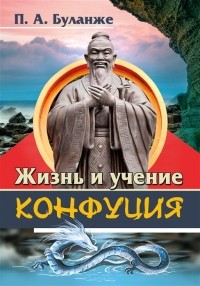 П. А. Буланже

Жизнь и учение

КОНФУЦИЯ